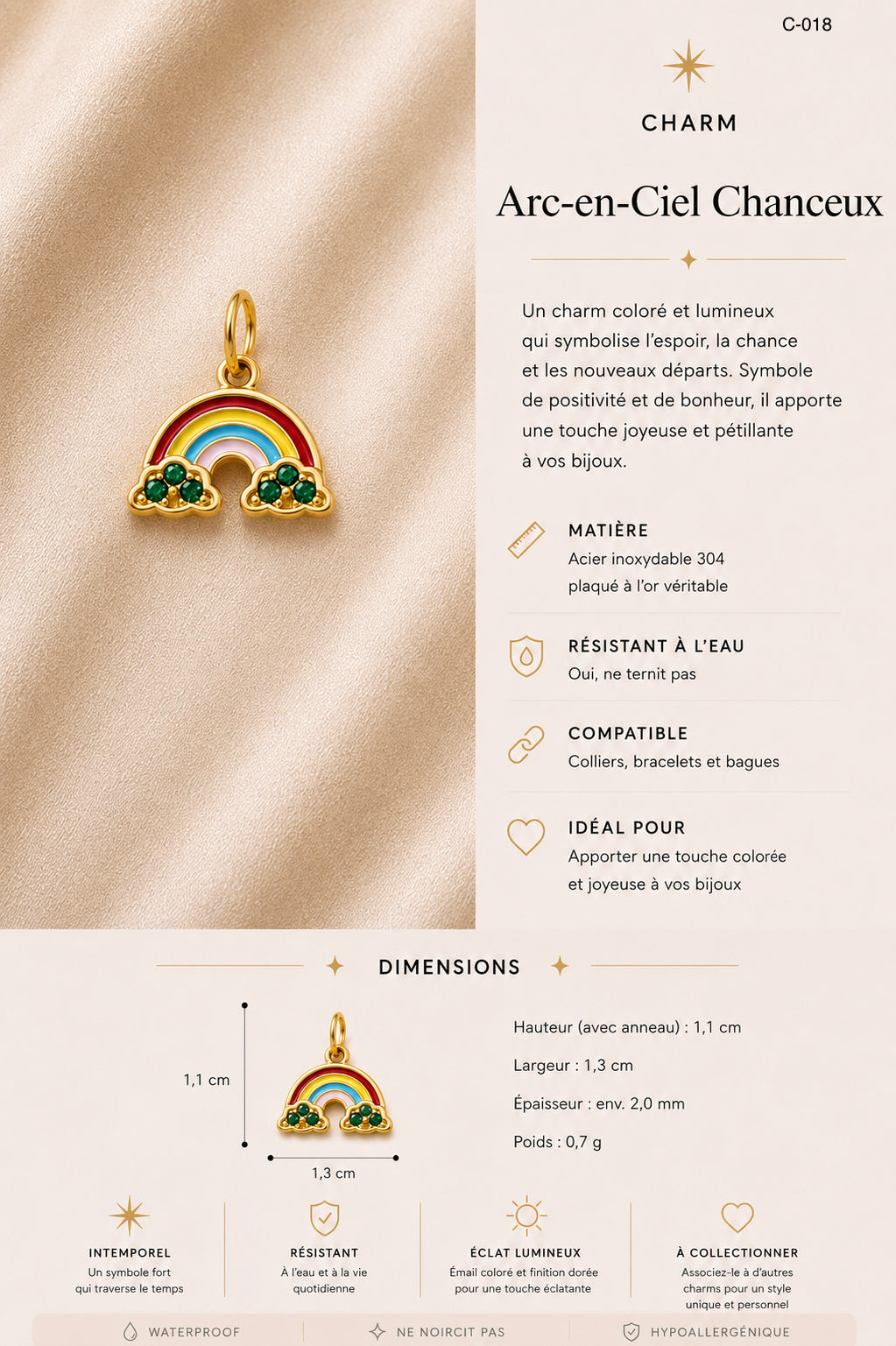 C-018

CHARM

Arc-en-Ciel Chanceux

Un charm coloré et lumineux qui symbolise l'espoir, la chance et les nouveaux départs. Symbole de positivité et de bonheur, il apporte une touche joyeuse et pétillante à vos bijoux.

MATIÈRE
Acier inoxydable 304
plaqué à l'or véritable

RÉSISTANT À L'EAU
Oui, ne ternit pas

COMPATIBLE
Colliers, bracelets et bagues

IDÉAL POUR
Apporter une touche colorée
et joyeuse à vos bijoux

DIMENSIONS

1,1 cm

1,3 cm

Hauteur (avec anneau) : 1,1 cm

Largeur : 1,3 cm

Épaisseur : env. 2,0 mm

Poids : 0,7 g

INTEMPOREL
Un symbole fort
qui traverse le temps

RÉSISTANT
À l'eau et à la vie
quotidienne

ÉCLAT LUMINEUX
Émail coloré et finition dorée
pour une touche éclatante

À COLLECTIONNER
Associez-le à d'autres
charms pour un style
unique et personnel

WATERPROOF    NE NOIRCIT PAS    HYPOALLERGÉNIQUE